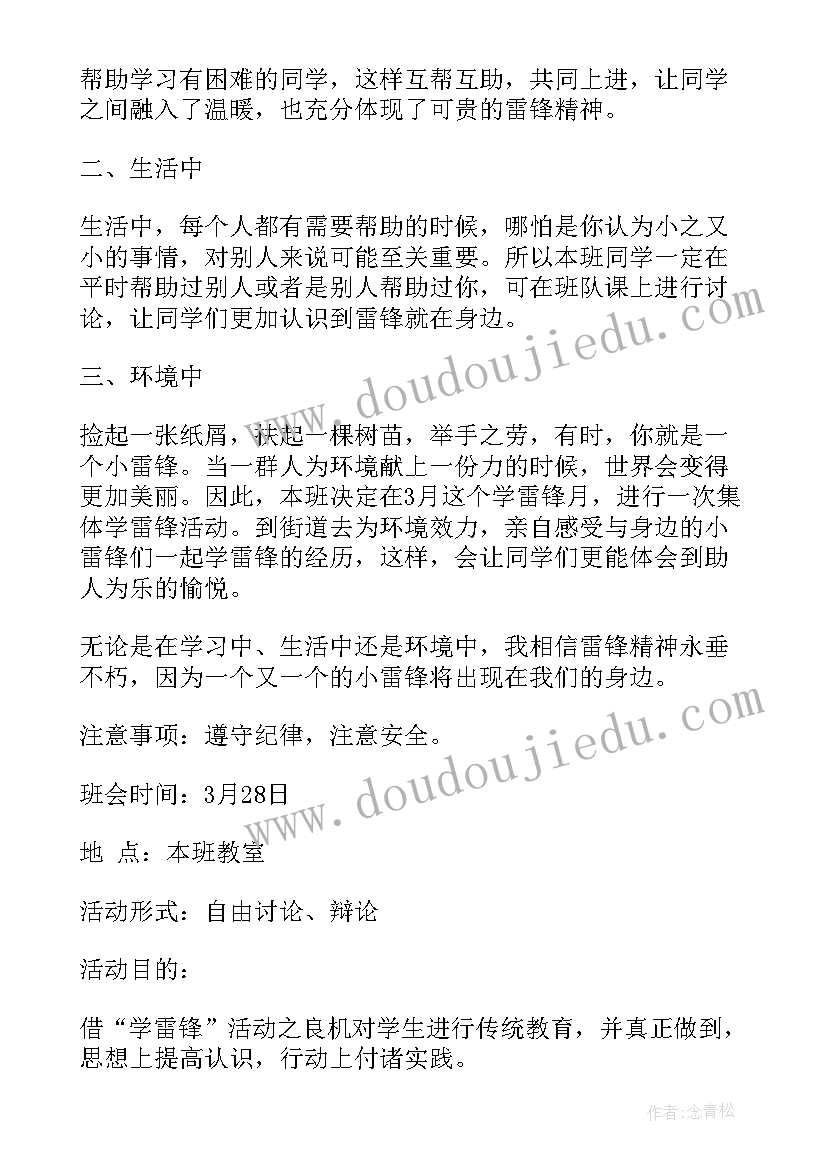 帮助学习有困难的同学，这样互帮互助，共同上进，让同学之间融入了温暖，也充分体现了可贵的雷锋精神。

二、生活中

生活中，每个人都有需要帮助的时候，哪怕是你认为小之又小的事情，对别人来说可能至关重要。所以本班同学一定在平时帮助过别人或者是别人帮助过你，可在班队课上进行讨论，让同学们更加认识到雷锋就在身边。

三、环境中

捡起一张纸屑，扶起一棵树苗，举手之劳，有时，你就是一个小雷锋。当一群人为环境献上一份力的时候，世界会变得更加美丽。因此，本班决定在3月这个学雷锋月，进行一次集体学雷锋活动。到街道去为环境效力，亲自感受与身边的小雷锋们一起学雷锋的经历，这样，会让同学们更能体会到助人为乐的愉悦。

无论是在学习中、生活中还是环境中，我相信雷锋精神永垂不朽，因为一个又一个的小雷锋将出现在我们的身边。

注意事项：遵守纪律，注意安全。

班会时间：3月28日

地 点：本班教室

活动形式：自由讨论、辩论

活动目的：

借“学雷锋”活动之良机对学生进行传统教育，并真正做到，思想上提高认识，行动上付诸实践。

www.doudoujiedu.com

www.doudoujiedu.com

作者：念青松